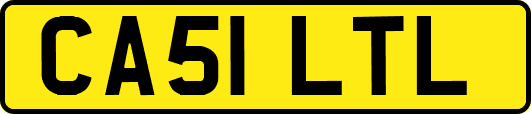 CA51 LTL